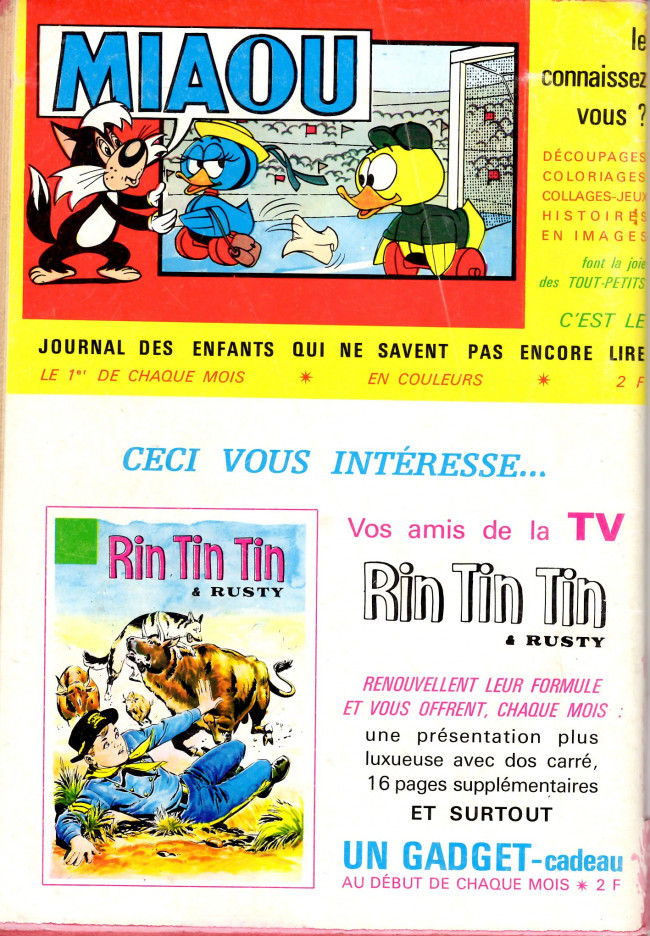 MIAOU

le connaissez vous ?

DÉCOUPAGES
COLORIAGES
COLLAGES-JEUX
HISTOIRES
EN IMAGES

font la joie des TOUT-PETITS

C'EST LE

JOURNAL DES ENFANTS QUI NE SAVENT PAS ENCORE LIRE

LE 1er DE CHAQUE MOIS * EN COULEURS * 2 F

CECI VOUS INTÉRESSE...

Rin Tin Tin & RUSTY

Vos amis de la TV

Rin Tin Tin & RUSTY

RENOUVELLENT LEUR FORMULE ET VOUS OFFRENT, CHAQUE MOIS :

une présentation plus luxueuse avec dos carré, 16 pages supplémentaires

ET SURTOUT

UN GADGET-cadeau

AU DÉBUT DE CHAQUE MOIS * 2 F